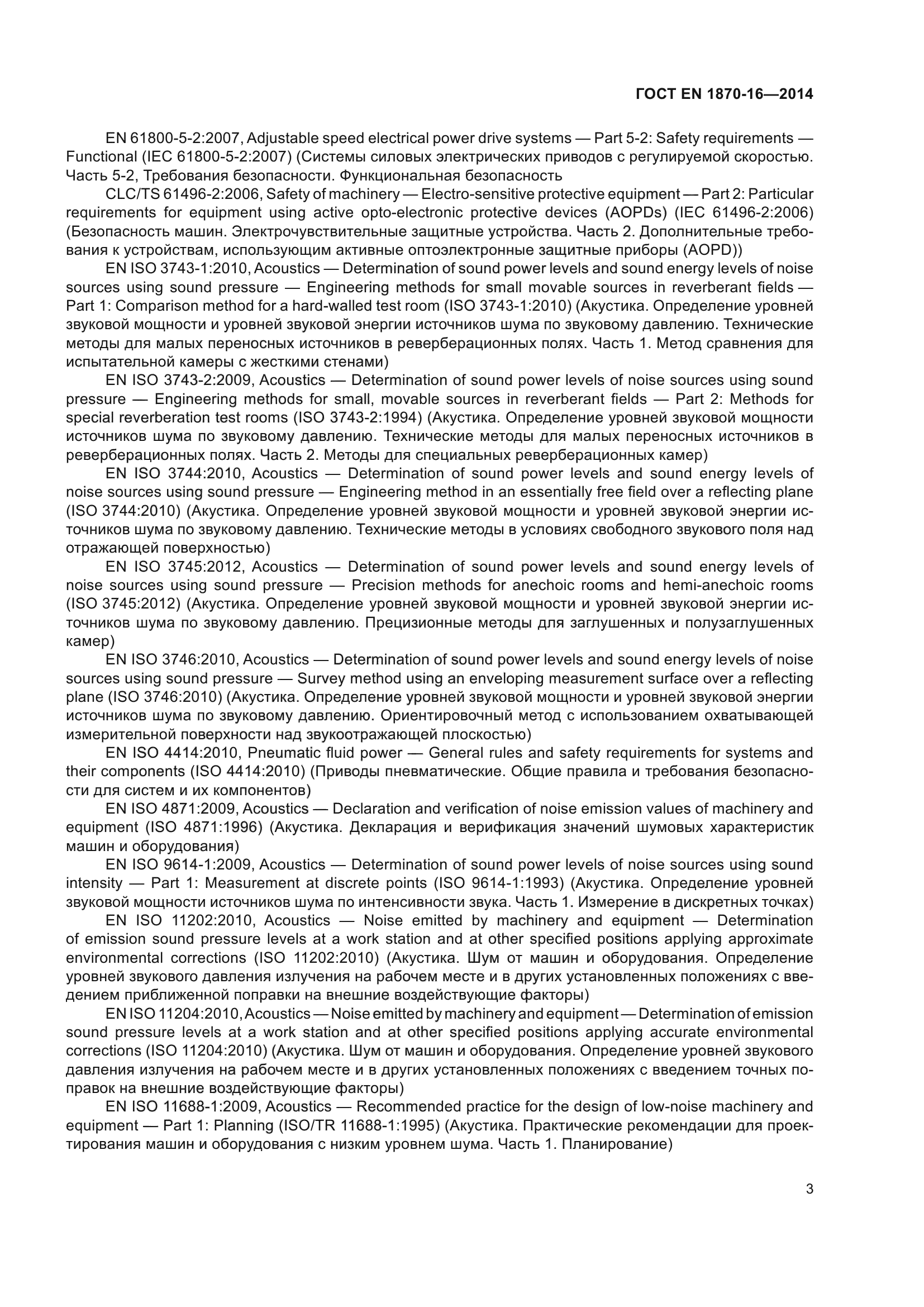 ГОСТ EN 1870-16—2014

EN 61800-5-2:2007, Adjustable speed electrical power drive systems — Part 5-2: Safety requirements — Functional (IEC 61800-5-2:2007) (Системы силовых электрических приводов с регулируемой скоростью. Часть 5-2, Требования безопасности. Функциональная безопасность

CLC/TS 61496-2:2006, Safety of machinery — Electro-sensitive protective equipment — Part 2: Particular requirements for equipment using active opto-electronic protective devices (AOPDs) (IEC 61496-2:2006) (Безопасность машин. Электрочувствительные защитные устройства. Часть 2. Дополнительные требования к устройствам, использующим активные оптоэлектронные защитные приборы (AOPD))

EN ISO 3743-1:2010, Acoustics — Determination of sound power levels and sound energy levels of noise sources using sound pressure — Engineering methods for small movable sources in reverberant fields — Part 1: Comparison method for a hard-walled test room (ISO 3743-1:2010) (Акустика. Определение уровней звуковой мощности и уровней звуковой энергии источников шума по звуковому давлению. Технические методы для малых переносных источников в реверберационных полях. Часть 1. Метод сравнения для испытательной камеры с жесткими стенами)

EN ISO 3743-2:2009, Acoustics — Determination of sound power levels of noise sources using sound pressure — Engineering methods for small, movable sources in reverberant fields — Part 2: Methods for special reverberation test rooms (ISO 3743-2:1994) (Акустика. Определение уровней звуковой мощности источников шума по звуковому давлению. Технические методы для малых переносных источников в реверберационных полях. Часть 2. Методы для специальных реверберационных камер)

EN ISO 3744:2010, Acoustics — Determination of sound power levels and sound energy levels of noise sources using sound pressure — Engineering method in an essentially free field over a reflecting plane (ISO 3744:2010) (Акустика. Определение уровней звуковой мощности и уровней звуковой энергии источников шума по звуковому давлению. Технические методы в условиях свободного звукового поля над отражающей поверхностью)

EN ISO 3745:2012, Acoustics — Determination of sound power levels and sound energy levels of noise sources using sound pressure — Precision methods for anechoic rooms and hemi-anechoic rooms (ISO 3745:2012) (Акустика. Определение уровней звуковой мощности и уровней звуковой энергии источников шума по звуковому давлению. Прецизионные методы для заглушенных и полузаглушенных камер)

EN ISO 3746:2010, Acoustics — Determination of sound power levels and sound energy levels of noise sources using sound pressure — Survey method using an enveloping measurement surface over a reflecting plane (ISO 3746:2010) (Акустика. Определение уровней звуковой мощности и уровней звуковой энергии источников шума по звуковому давлению. Ориентировочный метод с использованием охватывающей измерительной поверхности над звукоотражающей плоскостью)

EN ISO 4414:2010, Pneumatic fluid power — General rules and safety requirements for systems and their components (ISO 4414:2010) (Приводы пневматические. Общие правила и требования безопасности для систем и их компонентов)

EN ISO 4871:2009, Acoustics — Declaration and verification of noise emission values of machinery and equipment (ISO 4871:1996) (Акустика. Декларация и верификация значений шумовых характеристик машин и оборудования)

EN ISO 9614-1:2009, Acoustics — Determination of sound power levels of noise sources using sound intensity — Part 1: Measurement at discrete points (ISO 9614-1:1993) (Акустика. Определение уровней звуковой мощности источников шума по интенсивности звука. Часть 1. Измерение в дискретных точках)

EN ISO 11202:2010, Acoustics — Noise emitted by machinery and equipment — Determination of emission sound pressure levels at a work station and at other specified positions applying approximate environmental corrections (ISO 11202:2010) (Акустика. Шум от машин и оборудования. Определение уровней звукового давления излучения на рабочем месте и в других установленных положениях с введением приближенной поправки на внешние воздействующие факторы)

EN ISO 11204:2010, Acoustics — Noise emitted by machinery and equipment — Determination of emission sound pressure levels at a work station and at other specified positions applying accurate environmental corrections (ISO 11204:2010) (Акустика. Шум от машин и оборудования. Определение уровней звукового давления излучения на рабочем месте и в других установленных положениях с введением точных поправок на внешние воздействующие факторы)

EN ISO 11688-1:2009, Acoustics — Recommended practice for the design of low-noise machinery and equipment — Part 1: Planning (ISO/TR 11688-1:1995) (Акустика. Практические рекомендации для проектирования машин и оборудования с низким уровнем шума. Часть 1. Планирование)

3